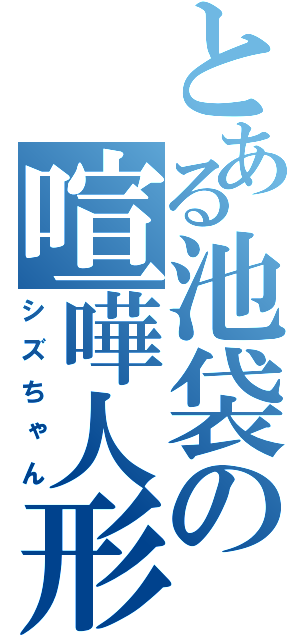 とある池袋の喧嘩人形
シズちゃん